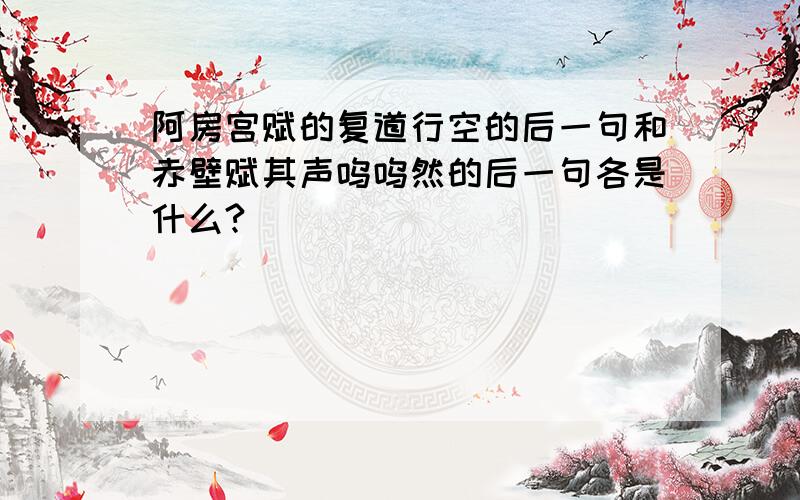 阿房宫赋的复道行空的后一句和赤壁赋其声呜呜然的后一句各是什么?